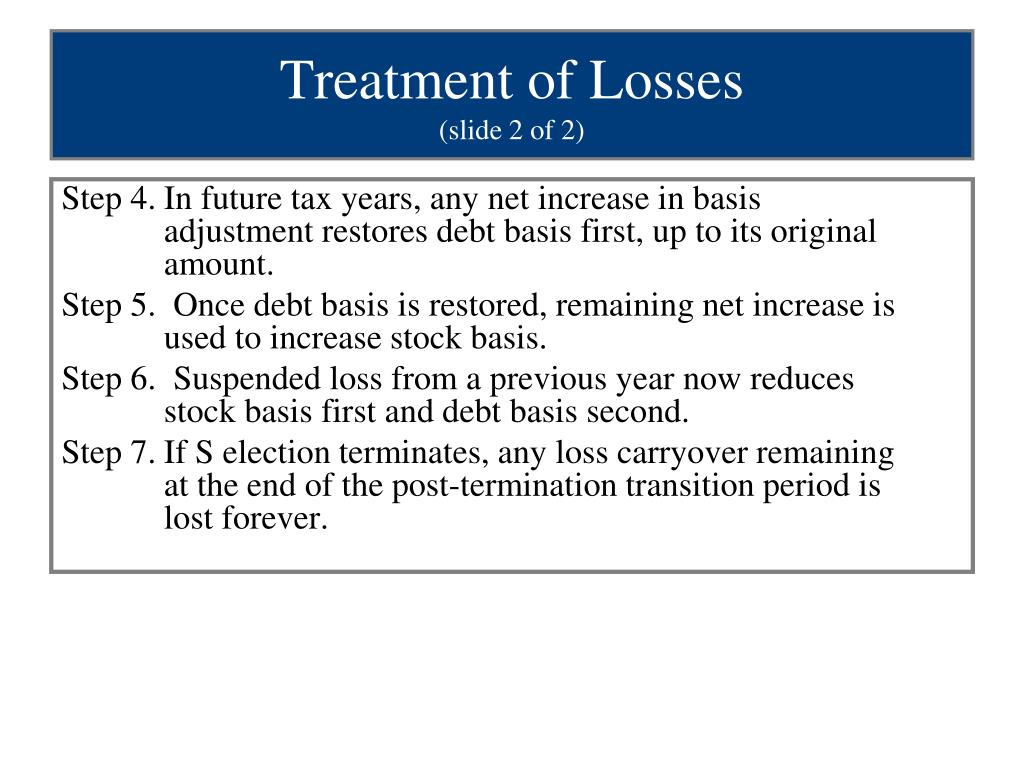 Treatment of Losses
(slide 2 of 2)

Step 4. In future tax years, any net increase in basis adjustment restores debt basis first, up to its original amount.

Step 5. Once debt basis is restored, remaining net increase is used to increase stock basis.

Step 6. Suspended loss from a previous year now reduces stock basis first and debt basis second.

Step 7. If S election terminates, any loss carryover remaining at the end of the post-termination transition period is lost forever.